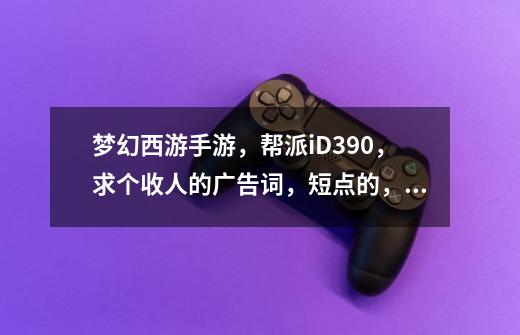 梦幻西游手游，帮派iD390，求个收人的广告词，短点的，...